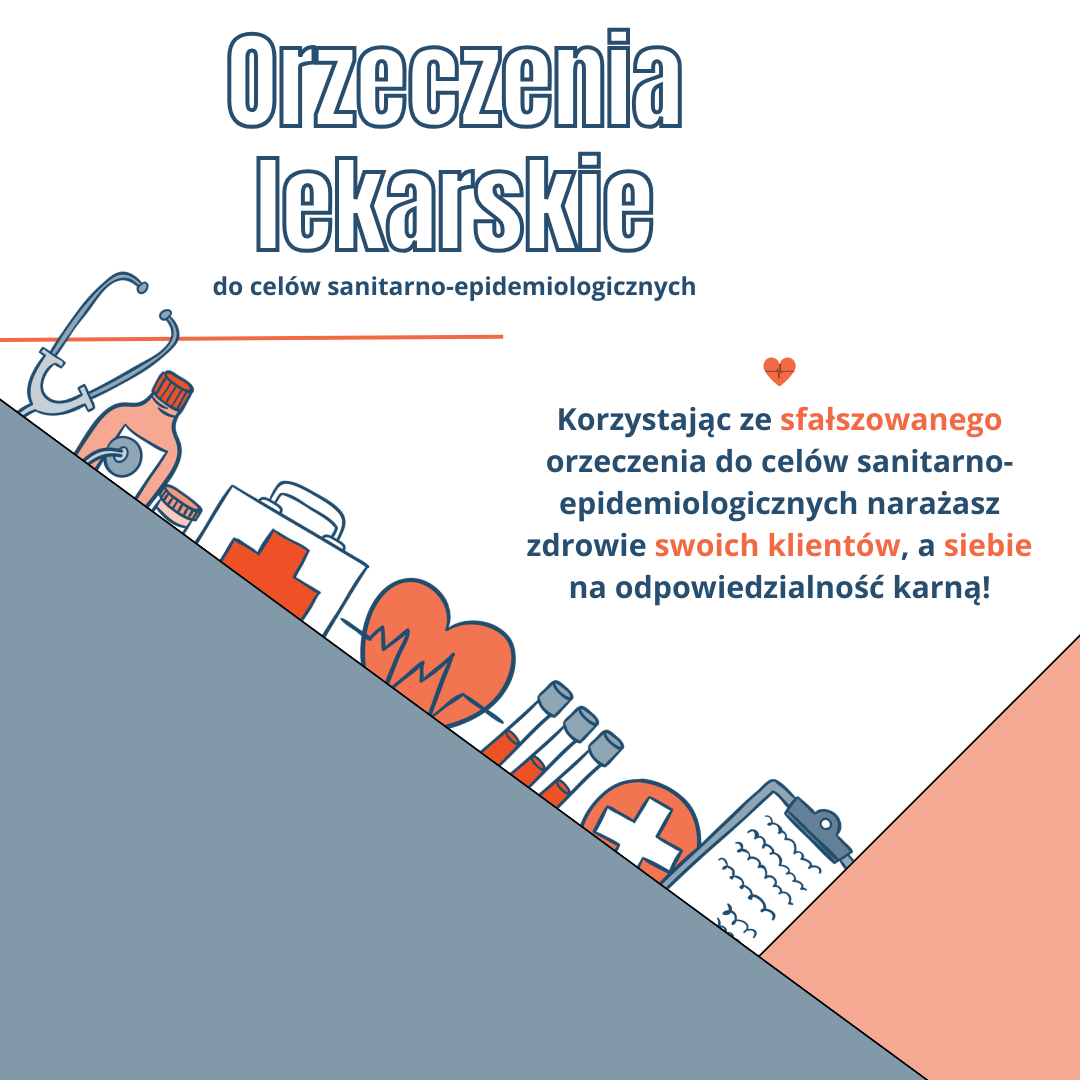 Orzeczenia lekarskie

do celów sanitarno-epidemiologicznych

Korzystając ze sfałszowanego orzeczenia do celów sanitarno-epidemiologicznych narażasz zdrowie swoich klientów, a siebie na odpowiedzialność karną!